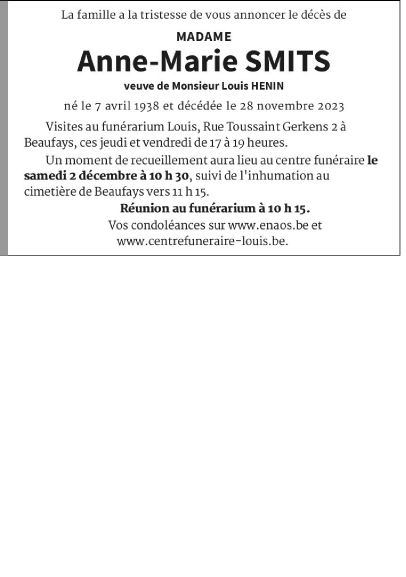 La famille a la tristesse de vous annoncer le décès de

MADAME

Anne-Marie SMITS

veuve de Monsieur Louis HENIN

né le 7 avril 1938 et décédée le 28 novembre 2023

Visites au funérarium Louis, Rue Toussaint Gerkens 2 à Beaufays, ces jeudi et vendredi de 17 à 19 heures.

Un moment de recueillement aura lieu au centre funéraire le samedi 2 décembre à 10 h 30, suivi de l'inhumation au cimetière de Beaufays vers 11 h 15.

Réunion au funérarium à 10 h 15.

Vos condoléances sur www.enaos.be et www.centrefuneraire-louis.be.